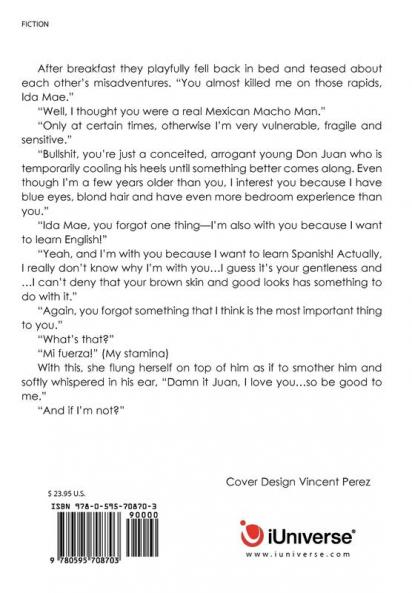 FICTION

After breakfast they playfully fell back in bed and teased about each other's misadventures. "You almost killed me on those rapids, Ida Mae."

"Well, I thought you were a real Mexican Macho Man."

"Only at certain times, otherwise I'm very vulnerable, fragile and sensitive."

"Bullshit, you're just a conceited, arrogant young Don Juan who is temporarily cooling his heels until something better comes along. Even though I'm a few years older than you, I interest you because I have blue eyes, blond hair and have even more bedroom experience than you."

"Ida Mae, you forgot one thing—I'm also with you because I want to learn English!"

"Yeah, and I'm with you because I want to learn Spanish! Actually, I really don't know why I'm with you...I guess it's your gentleness and ...I can't deny that your brown skin and good looks has something to do with it."

"Again, you forgot something that I think is the most important thing to you."

"What's that?"

"Mi fuerza!" (My stamina)

With this, she flung herself on top of him as if to smother him and softly whispered in his ear, "Damn it Juan, I love you...so be good to me."

"And if I'm not?"

Cover Design Vincent Perez

$ 23.95 U.S.

ISBN 978-0-595-70870-3

90000

9 780595 708703

iUniverse®

www.iuniverse.com